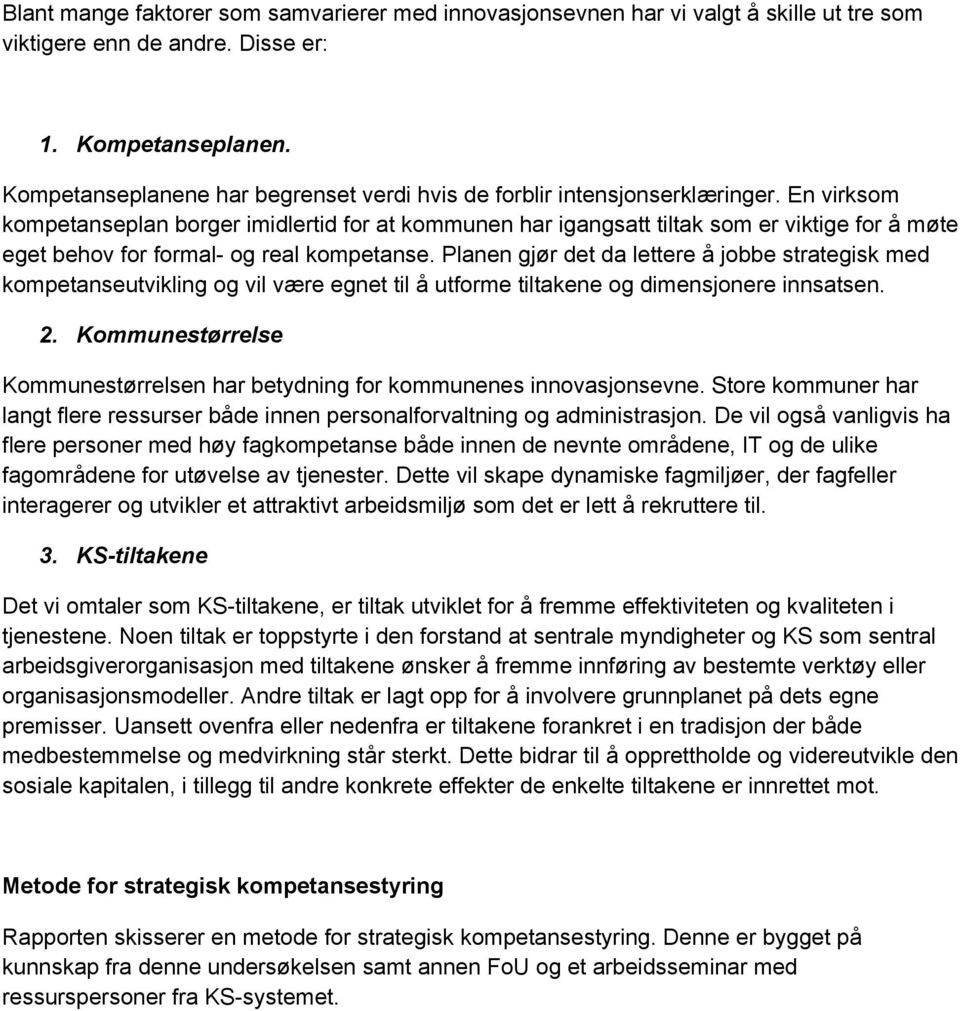 Blant mange faktorer som samvarierer med innovasjonsevnen har vi valgt å skille ut tre som viktigere enn de andre. Disse er:

1. Kompetanseplanen.

Kompetanseplanene har begrenset verdi hvis de forblir intensjonserklæringer. En virksom kompetanseplan borger imidlertid for at kommunen har igangsatt tiltak som er viktige for å møte eget behov for formal- og real kompetanse. Planen gjør det da lettere å jobbe strategisk med kompetanseutvikling og vil være egnet til å utforme tiltakene og dimensjonere innsatsen.

2. Kommunestørrelse

Kommunestørrelsen har betydning for kommunenes innovasjonsevne. Store kommuner har langt flere ressurser både innen personalforvaltning og administrasjon. De vil også vanligvis ha flere personer med høy fagkompetanse både innen de nevnte områdene, IT og de ulike fagområdene for utøvelse av tjenester. Dette vil skape dynamiske fagmiljøer, der fagfeller interagerer og utvikler et attraktivt arbeidsmiljø som det er lett å rekruttere til.

3. KS-tiltakene

Det vi omtaler som KS-tiltakene, er tiltak utviklet for å fremme effektiviteten og kvaliteten i tjenestene. Noen tiltak er toppstyrte i den forstand at sentrale myndigheter og KS som sentral arbeidsgiverorganisasjon med tiltakene ønsker å fremme innføring av bestemte verktøy eller organisasjonsmodeller. Andre tiltak er lagt opp for å involvere grunnplanet på dets egne premisser. Uansett ovenfra eller nedenfra er tiltakene forankret i en tradisjon der både medbestemmelse og medvirkning står sterkt. Dette bidrar til å opprettholde og videreutvikle den sosiale kapitalen, i tillegg til andre konkrete effekter de enkelte tiltakene er innrettet mot.

Metode for strategisk kompetansestyring

Rapporten skisserer en metode for strategisk kompetansestyring. Denne er bygget på kunnskap fra denne undersøkelsen samt annen FoU og et arbeidsseminar med ressurspersoner fra KS-systemet.